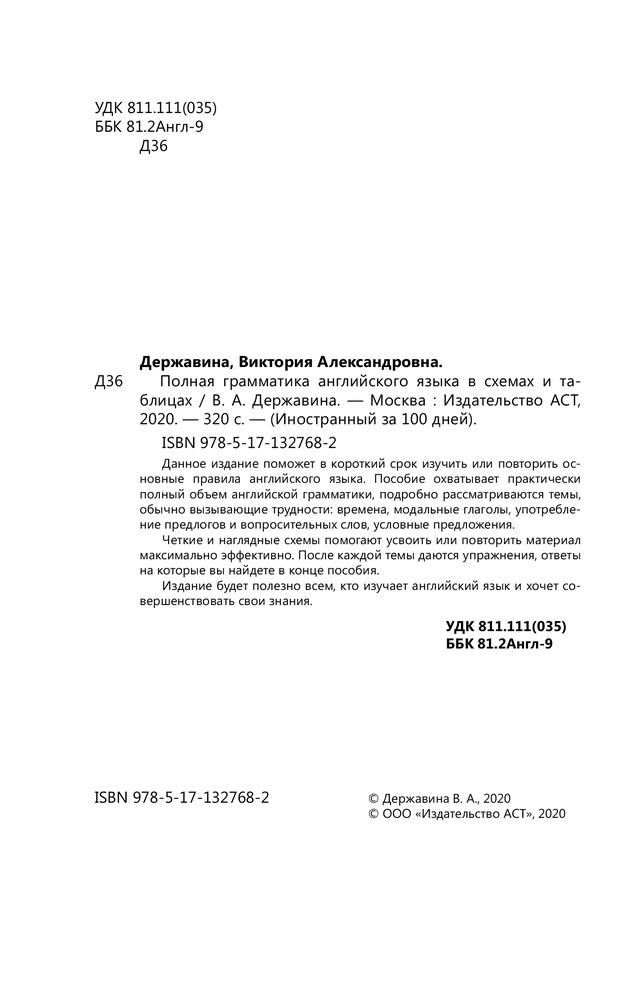 УДК 811.111(035)
ББК 81.2Англ-9
Д36

Державина, Виктория Александровна.
Д36 Полная грамматика английского языка в схемах и таблицах / В. А. Державина. — Москва : Издательство АСТ, 2020. — 320 с. — (Иностранный за 100 дней).

ISBN 978-5-17-132768-2

Данное издание поможет в короткий срок изучить или повторить основные правила английского языка. Пособие охватывает практически полный объем английской грамматики, подробно рассматриваются темы, обычно вызывающие трудности: времена, модальные глаголы, употребление предлогов и вопросительных слов, условные предложения.

Четкие и наглядные схемы помогают усвоить или повторить материал максимально эффективно. После каждой темы даются упражнения, ответы на которые вы найдете в конце пособия.

Издание будет полезно всем, кто изучает английский язык и хочет совершенствовать свои знания.

УДК 811.111(035)
ББК 81.2Англ-9

ISBN 978-5-17-132768-2

© Державина В. А., 2020
© ООО «Издательство АСТ», 2020